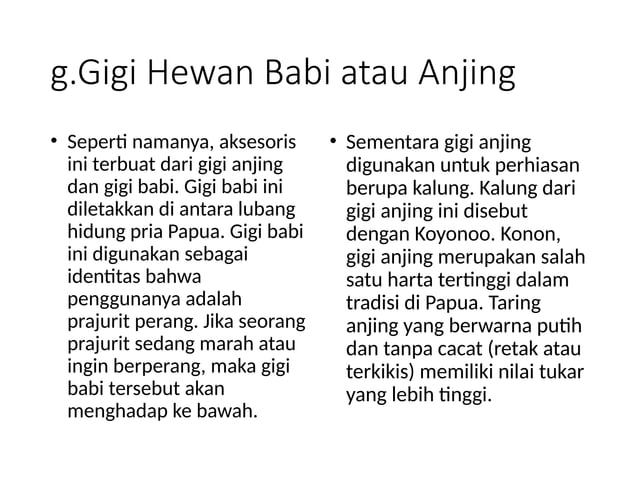 g.Gigi Hewan Babi atau Anjing

• Seperti namanya, aksesoris ini terbuat dari gigi anjing dan gigi babi. Gigi babi ini diletakkan di antara lubang hidung pria Papua. Gigi babi ini digunakan sebagai identitas bahwa penggunanya adalah prajurit perang. Jika seorang prajurit sedang marah atau ingin berperang, maka gigi babi tersebut akan menghadap ke bawah.

• Sementara gigi anjing digunakan untuk perhiasan berupa kalung. Kalung dari gigi anjing ini disebut dengan Koyonoo. Konon, gigi anjing merupakan salah satu harta tertinggi dalam tradisi di Papua. Taring anjing yang berwarna putih dan tanpa cacat (retak atau terkikis) memiliki nilai tukar yang lebih tinggi.